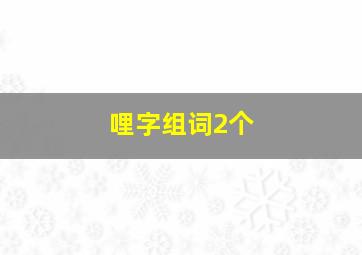 哩字组词2个